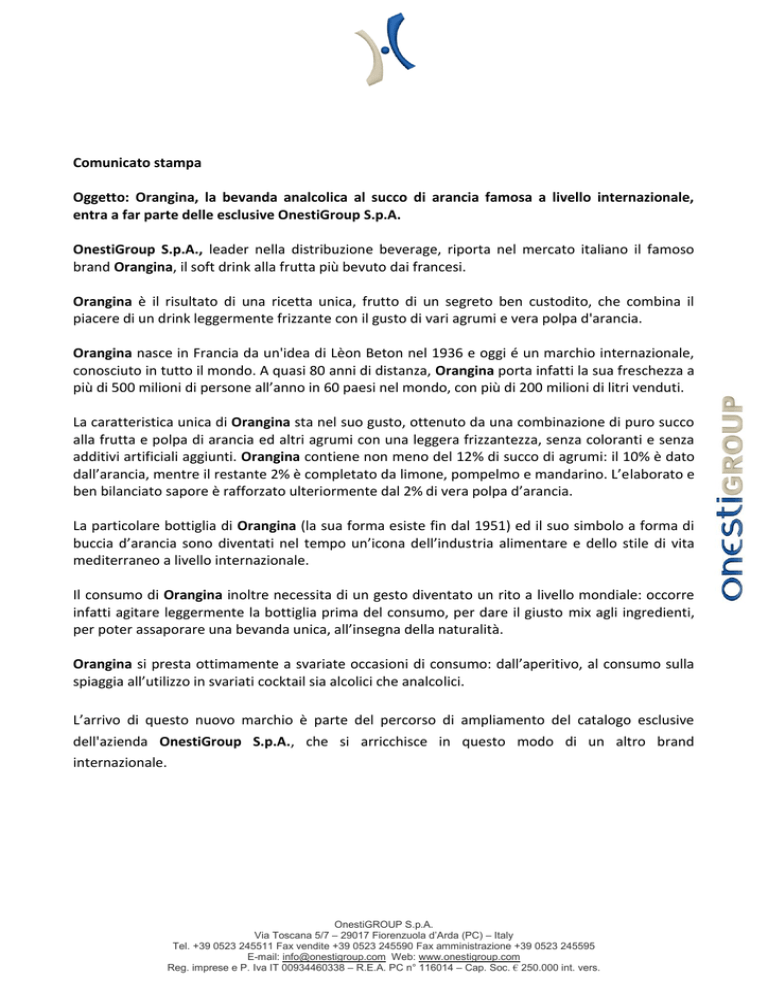 Comunicato stampa

Oggetto: Orangina, la bevanda analcolica al succo di arancia famosa a livello internazionale, entra a far parte delle esclusive OnestiGroup S.p.A.

OnestiGroup S.p.A., leader nella distribuzione beverage, riporta nel mercato italiano il famoso brand Orangina, il soft drink alla frutta più bevuto dai francesi.

Orangina è il risultato di una ricetta unica, frutto di un segreto ben custodito, che combina il piacere di un drink leggermente frizzante con il gusto di vari agrumi e vera polpa d'arancia.

Orangina nasce in Francia da un'idea di Lèon Beton nel 1936 e oggi é un marchio internazionale, conosciuto in tutto il mondo. A quasi 80 anni di distanza, Orangina porta infatti la sua freschezza a più di 500 milioni di persone all'anno in 60 paesi nel mondo, con più di 200 milioni di litri venduti.

La caratteristica unica di Orangina sta nel suo gusto, ottenuto da una combinazione di puro succo alla frutta e polpa di arancia ed altri agrumi con una leggera frizzantezza, senza coloranti e senza additivi artificiali aggiunti. Orangina contiene non meno del 12% di succo di agrumi: il 10% è dato dall'arancia, mentre il restante 2% è completato da limone, pompelmo e mandarino. L'elaborato e ben bilanciato sapore è rafforzato ulteriormente dal 2% di vera polpa d'arancia.

La particolare bottiglia di Orangina (la sua forma esiste fin dal 1951) ed il suo simbolo a forma di buccia d'arancia sono diventati nel tempo un'icona dell'industria alimentare e dello stile di vita mediterraneo a livello internazionale.

Il consumo di Orangina inoltre necessita di un gesto diventato un rito a livello mondiale: occorre infatti agitare leggermente la bottiglia prima del consumo, per dare il giusto mix agli ingredienti, per poter assaporare una bevanda unica, all'insegna della naturalità.

Orangina si presta ottimamente a svariate occasioni di consumo: dall'aperitivo, al consumo sulla spiaggia all'utilizzo in svariati cocktail sia alcolici che analcolici.

L'arrivo di questo nuovo marchio è parte del percorso di ampliamento del catalogo esclusive dell'azienda OnestiGroup S.p.A., che si arricchisce in questo modo di un altro brand internazionale.

onestiGROUP

OnestiGROUP S.p.A.
Via Toscana 5/7 – 29017 Fiorenzuola d'Arda (PC) – Italy
Tel. +39 0523 245511 Fax vendite +39 0523 245590 Fax amministrazione +39 0523 245595
E-mail: info@onestigroup.com Web: www.onestigroup.com
Reg. imprese e P. Iva IT 00934460338 – R.E.A. PC n° 116014 – Cap. Soc. € 250.000 int. vers.